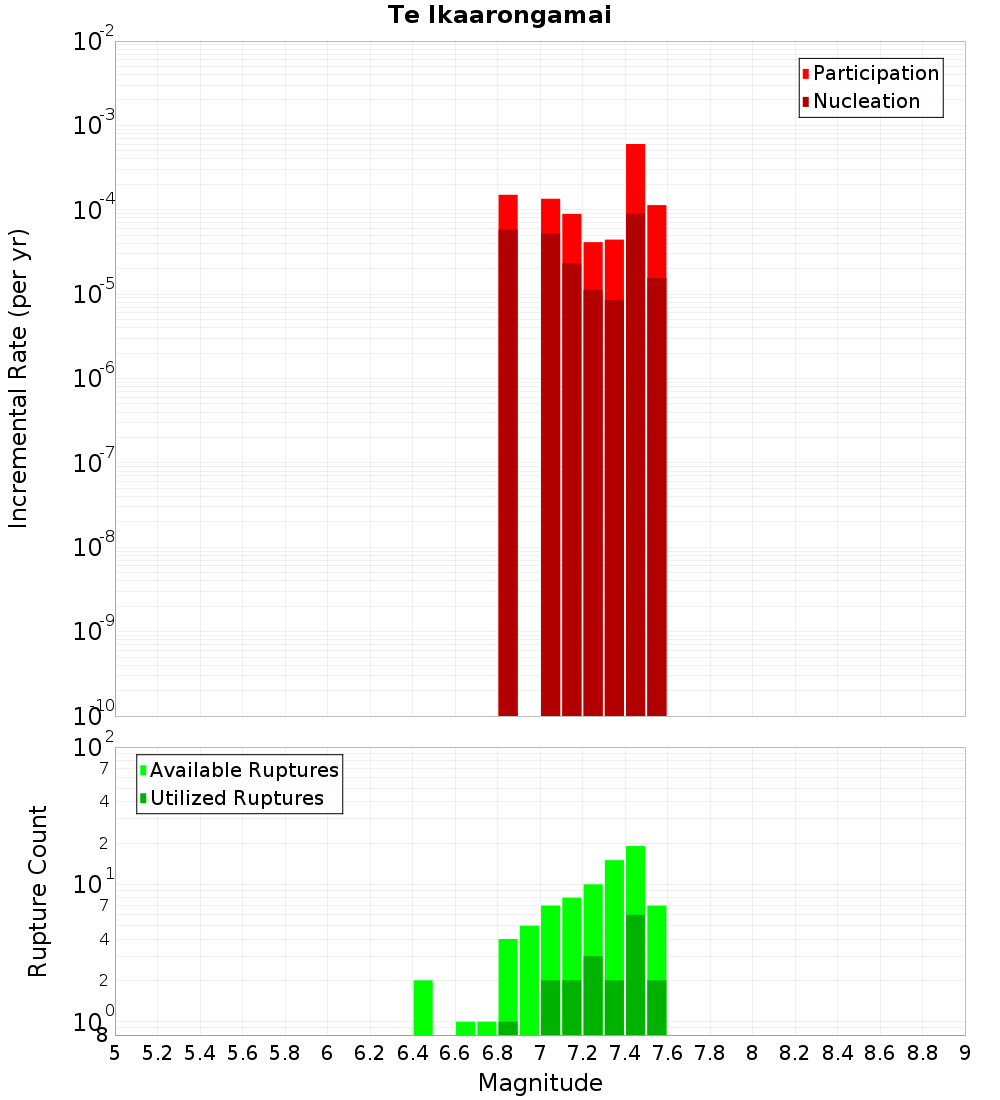 Te Ikaarongamai

Participation
Nucleation

Incremental Rate (per yr)

$10^{-2}$
$10^{-3}$
$10^{-4}$
$10^{-5}$
$10^{-6}$
$10^{-7}$
$10^{-8}$
$10^{-9}$
$10^{-10}$

Available Ruptures
Utilized Ruptures

Rupture Count

$10^{2}$
7
4
2
$10^{1}$
7
4
2
$10^{0}$
8

5 5.2 5.4 5.6 5.8 6 6.2 6.4 6.6 6.8 7 7.2 7.4 7.6 7.8 8 8.2 8.4 8.6 8.8 9

Magnitude